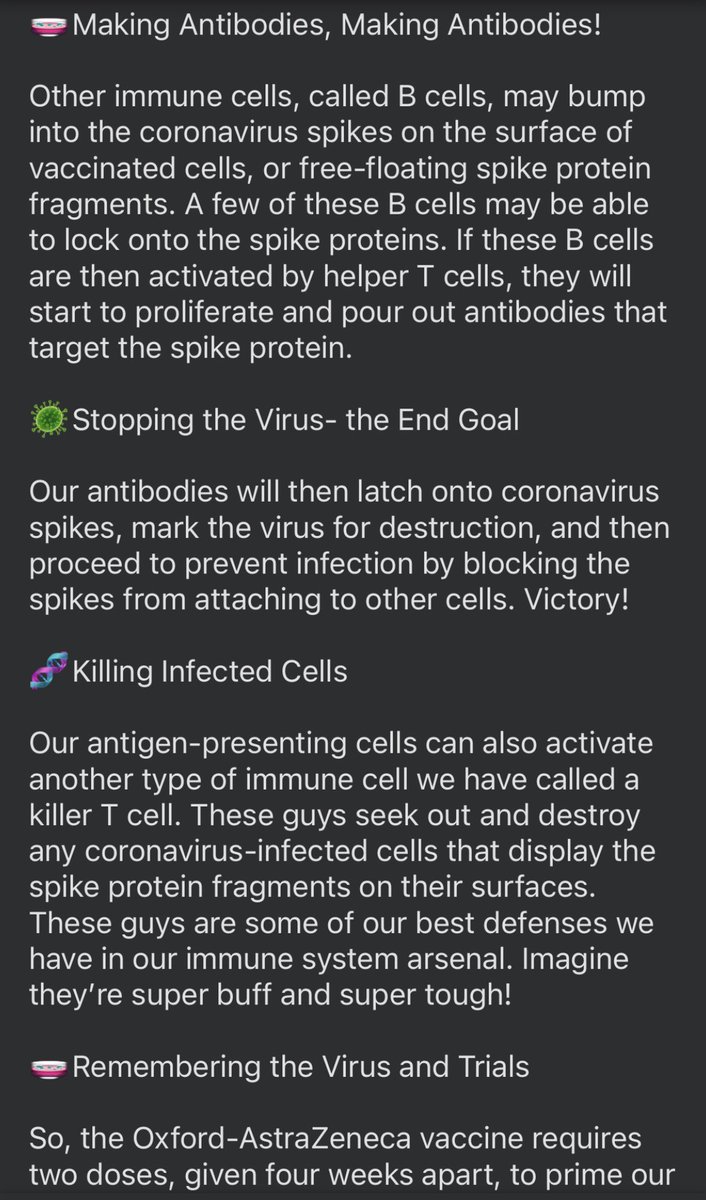 🧫Making Antibodies, Making Antibodies!

Other immune cells, called B cells, may bump into the coronavirus spikes on the surface of vaccinated cells, or free-floating spike protein fragments. A few of these B cells may be able to lock onto the spike proteins. If these B cells are then activated by helper T cells, they will start to proliferate and pour out antibodies that target the spike protein.

🦠Stopping the Virus- the End Goal

Our antibodies will then latch onto coronavirus spikes, mark the virus for destruction, and then proceed to prevent infection by blocking the spikes from attaching to other cells. Victory!

🧬Killing Infected Cells

Our antigen-presenting cells can also activate another type of immune cell we have called a killer T cell. These guys seek out and destroy any coronavirus-infected cells that display the spike protein fragments on their surfaces. These guys are some of our best defenses we have in our immune system arsenal. Imagine they're super buff and super tough!

🧫Remembering the Virus and Trials

So, the Oxford-AstraZeneca vaccine requires two doses, given four weeks apart, to prime our